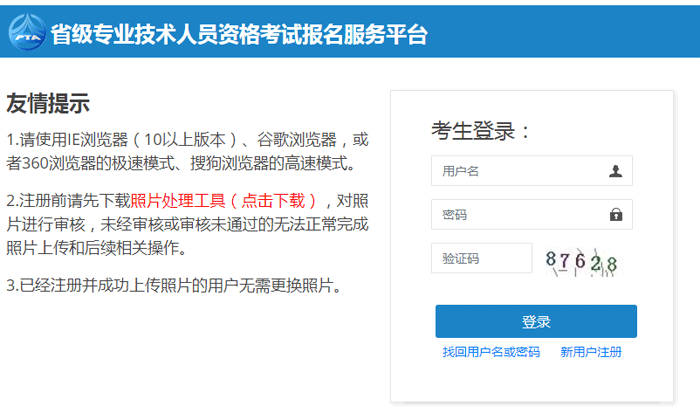 PTA 省级专业技术人员资格考试报名服务平台

友情提示

1.请使用IE浏览器（10以上版本）、谷歌浏览器，或者360浏览器的极速模式、搜狗浏览器的高速模式。

2.注册前请先下载照片处理工具（点击下载），对照片进行审核，未经审核或审核未通过的无法正常完成照片上传和后续相关操作。

3.已经注册并成功上传照片的用户无需更换照片。

考生登录：

用户名

密码

验证码 87628

登录

找回用户名或密码 新用户注册